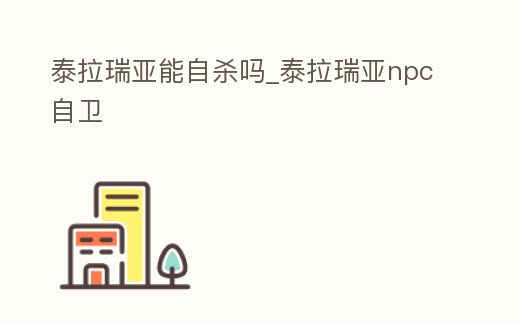 泰拉瑞亚能自杀吗_泰拉瑞亚npc自卫